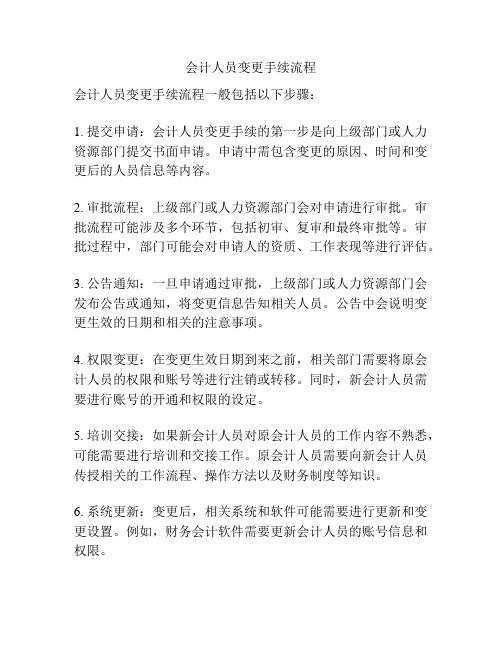 会计人员变更手续流程

会计人员变更手续流程一般包括以下步骤：

1. 提交申请：会计人员变更手续的第一步是向上级部门或人力资源部门提交书面申请。申请中需包含变更的原因、时间和变更后的人员信息等内容。

2. 审批流程：上级部门或人力资源部门会对申请进行审批。审批流程可能涉及多个环节，包括初审、复审和最终审批等。审批过程中，部门可能会对申请人的资质、工作表现等进行评估。

3. 公告通知：一旦申请通过审批，上级部门或人力资源部门会发布公告或通知，将变更信息告知相关人员。公告中会说明变更生效的日期和相关的注意事项。

4. 权限变更：在变更生效日期到来之前，相关部门需要将原会计人员的权限和账号等进行注销或转移。同时，新会计人员需要进行账号的开通和权限的设定。

5. 培训交接：如果新会计人员对原会计人员的工作内容不熟悉，可能需要进行培训和交接工作。原会计人员需要向新会计人员传授相关的工作流程、操作方法以及财务制度等知识。

6. 系统更新：变更后，相关系统和软件可能需要进行更新和变更设置。例如，财务会计软件需要更新会计人员的账号信息和权限。